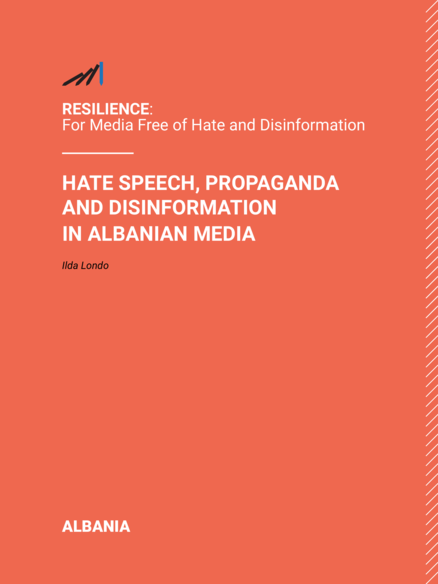 RESILIENCE:
For Media Free of Hate and Disinformation

HATE SPEECH, PROPAGANDA AND DISINFORMATION IN ALBANIAN MEDIA

Ilda Londo

ALBANIA